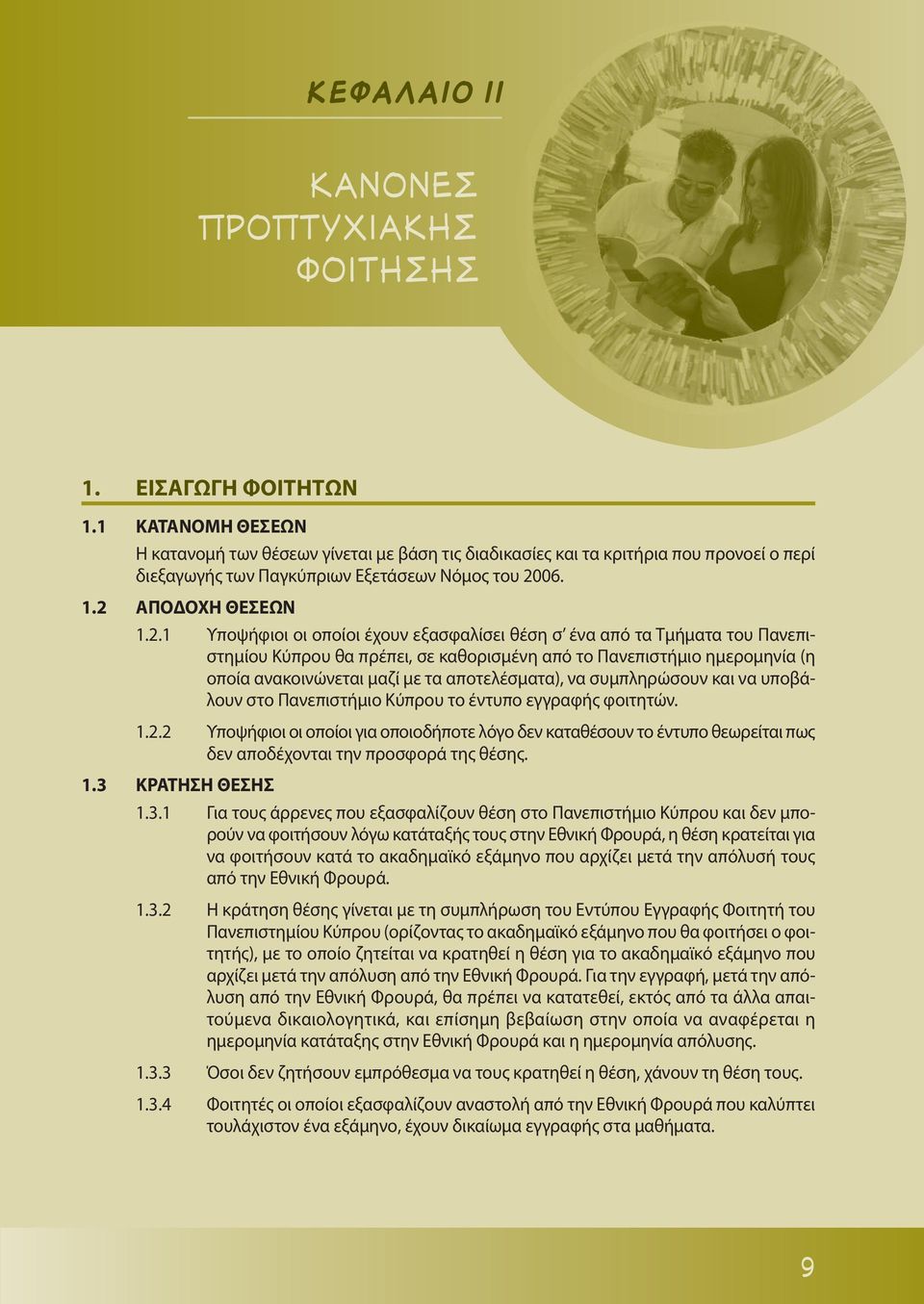 ΚΕΦΑΛΑΙΟ ΙΙ

ΚΑΝΟΝΕΣ ΠΡΟΠΤΥΧΙΑΚΗΣ ΦΟΙΤΗΣΗΣ

1. ΕΙΣΑΓΩΓΗ ΦΟΙΤΗΤΩΝ

1.1 ΚΑΤΑΝΟΜΗ ΘΕΣΕΩΝ

Η κατανομή των θέσεων γίνεται με βάση τις διαδικασίες και τα κριτήρια που προνοεί ο περί διεξαγωγής των Παγκύπριων Εξετάσεων Νόμος του 2006.

1.2 ΑΠΟΔΟΧΗ ΘΕΣΕΩΝ

1.2.1 Υποψήφιοι οι οποίοι έχουν εξασφαλίσει θέση σ' ένα από τα Τμήματα του Πανεπιστημίου Κύπρου θα πρέπει, σε καθορισμένη από το Πανεπιστήμιο ημερομηνία (η οποία ανακοινώνεται μαζί με τα αποτελέσματα), να συμπληρώσουν και να υποβάλουν στο Πανεπιστήμιο Κύπρου το έντυπο εγγραφής φοιτητών.

1.2.2 Υποψήφιοι οι οποίοι για οποιοδήποτε λόγο δεν καταθέσουν το έντυπο θεωρείται πως δεν αποδέχονται την προσφορά της θέσης.

1.3 ΚΡΑΤΗΣΗ ΘΕΣΗΣ

1.3.1 Για τους άρρενες που εξασφαλίζουν θέση στο Πανεπιστήμιο Κύπρου και δεν μπορούν να φοιτήσουν λόγω κατάταξής τους στην Εθνική Φρουρά, η θέση κρατείται για να φοιτήσουν κατά το ακαδημαϊκό εξάμηνο που αρχίζει μετά την απόλυσή τους από την Εθνική Φρουρά.

1.3.2 Η κράτηση θέσης γίνεται με τη συμπλήρωση του Εντύπου Εγγραφής Φοιτητή του Πανεπιστημίου Κύπρου (ορίζοντας το ακαδημαϊκό εξάμηνο που θα φοιτήσει ο φοιτητής), με το οποίο ζητείται να κρατηθεί η θέση για το ακαδημαϊκό εξάμηνο που αρχίζει μετά την απόλυση από την Εθνική Φρουρά. Για την εγγραφή, μετά την απόλυση από την Εθνική Φρουρά, θα πρέπει να κατατεθεί, εκτός από τα άλλα απαιτούμενα δικαιολογητικά, και επίσημη βεβαίωση στην οποία να αναφέρεται η ημερομηνία κατάταξης στην Εθνική Φρουρά και η ημερομηνία απόλυσης.

1.3.3 Όσοι δεν ζητήσουν εμπρόθεσμα να τους κρατηθεί η θέση, χάνουν τη θέση τους.

1.3.4 Φοιτητές οι οποίοι εξασφαλίζουν αναστολή από την Εθνική Φρουρά που καλύπτει τουλάχιστον ένα εξάμηνο, έχουν δικαίωμα εγγραφής στα μαθήματα.

9